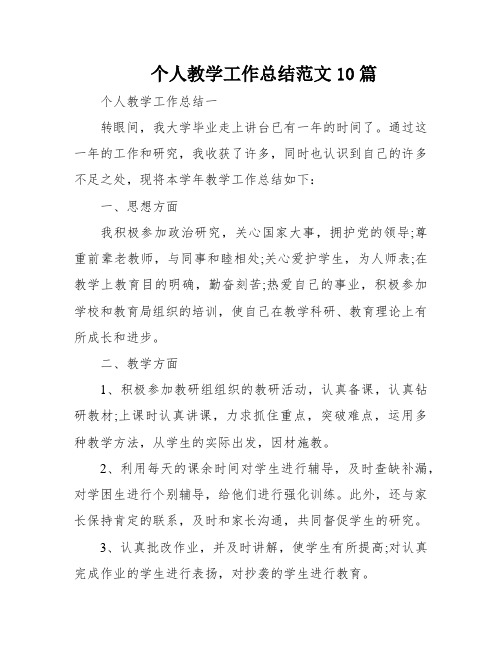 个人教学工作总结范文10篇

个人教学工作总结一

转眼间，我大学毕业走上讲台已有一年的时间了。通过这一年的工作和研究，我收获了许多，同时也认识到自己的许多不足之处，现将本学年教学工作总结如下：

一、思想方面

我积极参加政治研究，关心国家大事，拥护党的领导;尊重前辈老教师，与同事和睦相处;关心爱护学生，为人师表;在教学上教育目的明确，勤奋刻苦;热爱自己的事业，积极参加学校和教育局组织的培训，使自己在教学科研、教育理论上有所成长和进步。

二、教学方面

1、积极参加教研组组织的教研活动，认真备课，认真钻研教材;上课时认真讲课，力求抓住重点，突破难点，运用多种教学方法，从学生的实际出发，因材施教。

2、利用每天的课余时间对学生进行辅导，及时查缺补漏，对学困生进行个别辅导，给他们进行强化训练。此外，还与家长保持肯定的联系，及时和家长沟通，共同督促学生的研究。

3、认真批改作业，并及时讲解，使学生有所提高;对认真完成作业的学生进行表扬，对抄袭的学生进行教育。